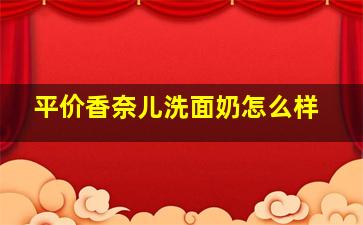 平价香奈儿洗面奶怎么样